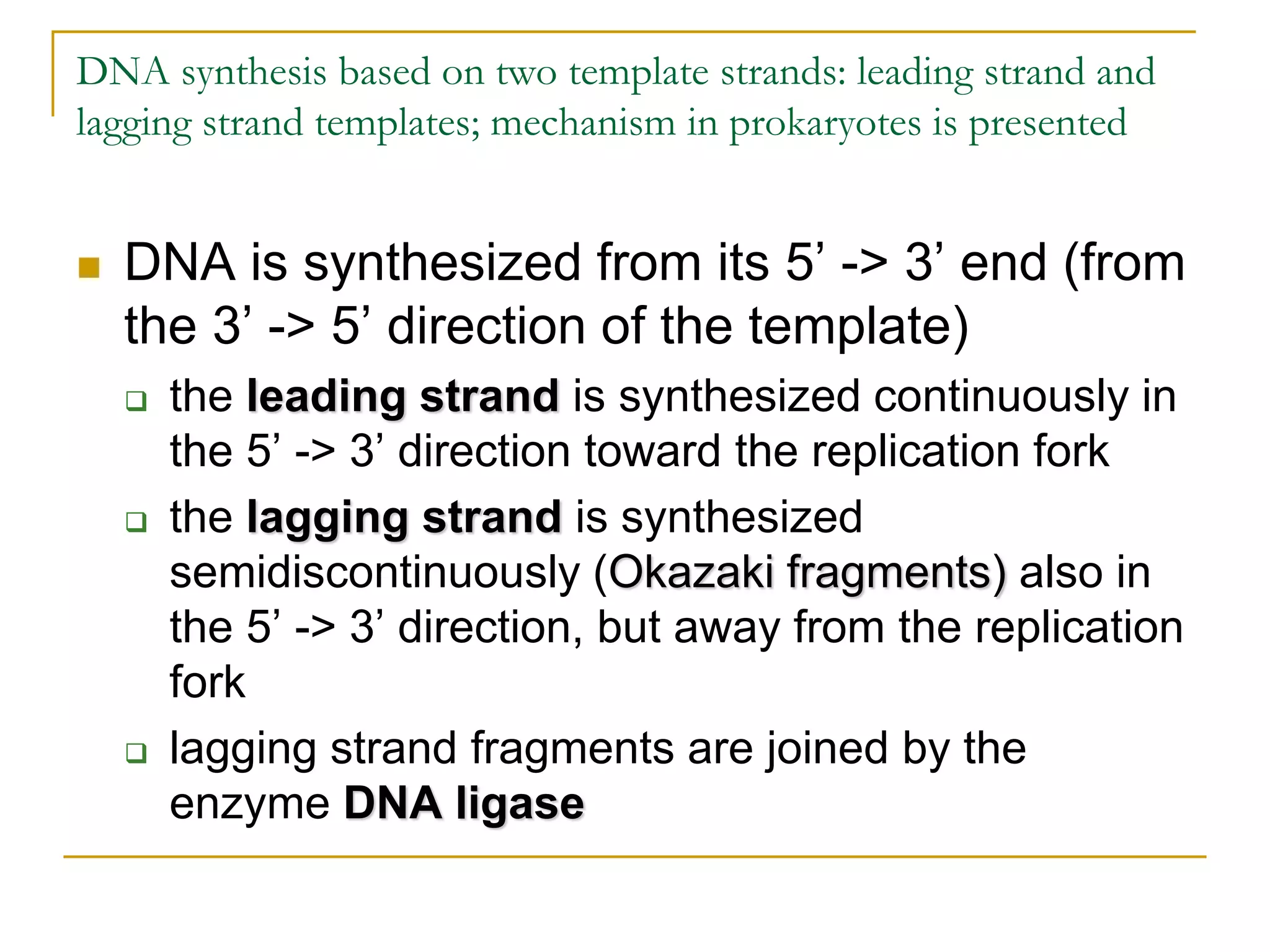 DNA synthesis based on two template strands: leading strand and lagging strand templates; mechanism in prokaryotes is presented

DNA is synthesized from its 5’ -> 3’ end (from the 3’ -> 5’ direction of the template)

the leading strand is synthesized continuously in the 5’ -> 3’ direction toward the replication fork

the lagging strand is synthesized semidiscontinuously (Okazaki fragments) also in the 5’ -> 3’ direction, but away from the replication fork

lagging strand fragments are joined by the enzyme DNA ligase